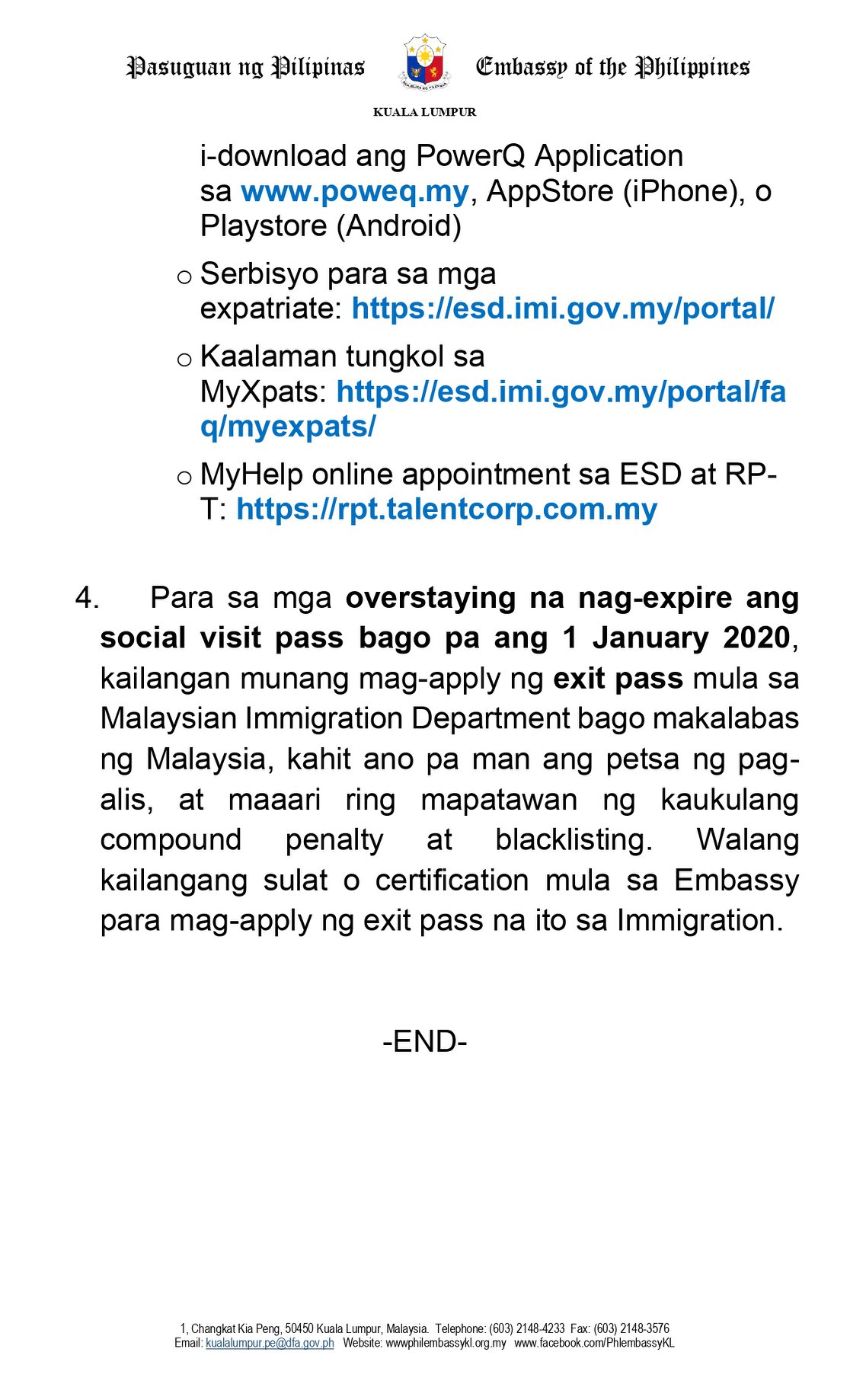 Pasuguan ng Pilipinas Embassy of the Philippines

KUALA LUMPUR

i-download ang PowerQ Application sa www.poweq.my, AppStore (iPhone), o Playstore (Android)

o Serbisyo para sa mga expatriate: https://esd.imi.gov.my/portal/

o Kaalaman tungkol sa MyXpats: https://esd.imi.gov.my/portal/faq/myexpats/

o MyHelp online appointment sa ESD at RP-T: https://rpt.talentcorp.com.my

4. Para sa mga overstaying na nag-expire ang social visit pass bago pa ang 1 January 2020, kailangan munang mag-apply ng exit pass mula sa Malaysian Immigration Department bago makalabas ng Malaysia, kahit ano pa man ang petsa ng pag-alis, at maaari ring mapatawan ng kaukulang compound penalty at blacklisting. Walang kailangang sulat o certification mula sa Embassy para mag-apply ng exit pass na ito sa Immigration.

-END-

1, Changkat Kia Peng, 50450 Kuala Lumpur, Malaysia. Telephone: (603) 2148-4233 Fax: (603) 2148-3576
Email: kualalumpur.pe@dfa.gov.ph Website: wwwphilembassykl.org.my www.facebook.com/PhlembassyKL